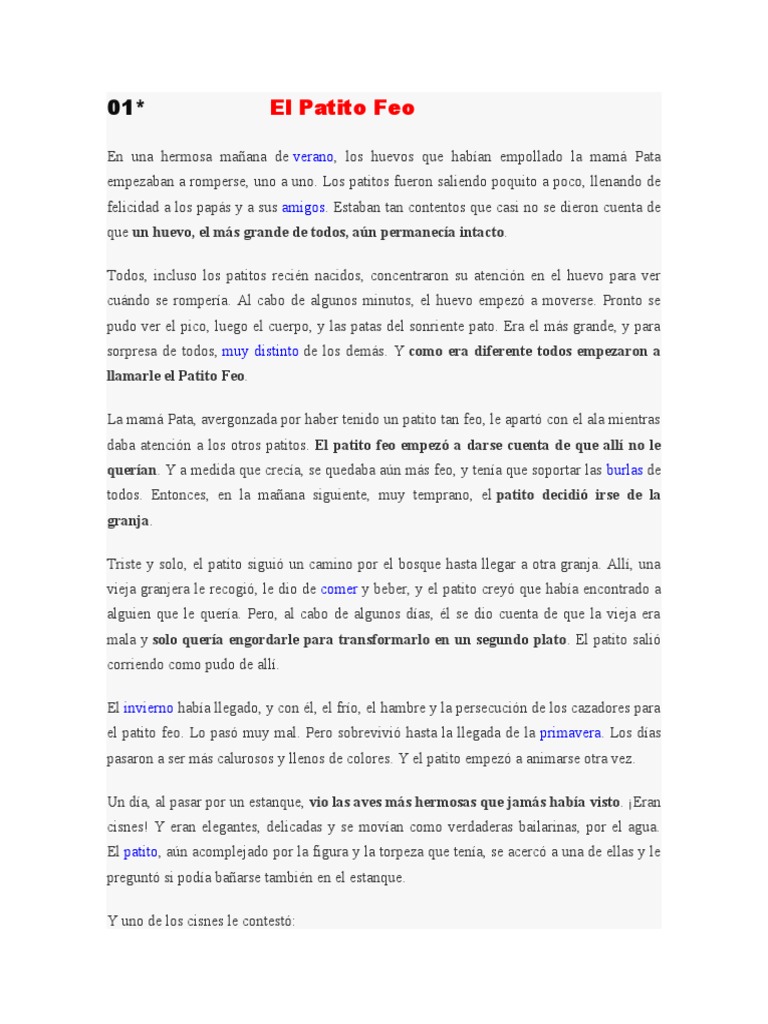 01* El Patito Feo

En una hermosa mañana de verano, los huevos que habían empollado la mamá Pata empezaban a romperse, uno a uno. Los patitos fueron saliendo poquito a poco, llenando de felicidad a los papás y a sus amigos. Estaban tan contentos que casi no se dieron cuenta de que un huevo, el más grande de todos, aún permanecía intacto.

Todos, incluso los patitos recién nacidos, concentraron su atención en el huevo para ver cuándo se rompería. Al cabo de algunos minutos, el huevo empezó a moverse. Pronto se pudo ver el pico, luego el cuerpo, y las patas del sonriente pato. Era el más grande, y para sorpresa de todos, muy distinto de los demás. Y como era diferente todos empezaron a llamarle el Patito Feo.

La mamá Pata, avergonzada por haber tenido un patito tan feo, le apartó con el ala mientras daba atención a los otros patitos. El patito feo empezó a darse cuenta de que allí no le querían. Y a medida que crecía, se quedaba aún más feo, y tenía que soportar las burlas de todos. Entonces, en la mañana siguiente, muy temprano, el patito decidió irse de la granja.

Triste y solo, el patito siguió un camino por el bosque hasta llegar a otra granja. Allí, una vieja granjera le recogió, le dio de comer y beber, y el patito creyó que había encontrado a alguien que le quería. Pero, al cabo de algunos días, él se dio cuenta de que la vieja era mala y solo quería engordarle para transformarlo en un segundo plato. El patito salió corriendo como pudo de allí.

El invierno había llegado, y con él, el frío, el hambre y la persecución de los cazadores para el patito feo. Lo pasó muy mal. Pero sobrevivió hasta la llegada de la primavera. Los días pasaron a ser más calurosos y llenos de colores. Y el patito empezó a animarse otra vez.

Un día, al pasar por un estanque, vio las aves más hermosas que jamás había visto. ¡Eran cisnes! Y eran elegantes, delicadas y se movían como verdaderas bailarinas, por el agua. El patito, aún acomplejado por la figura y la torpeza que tenía, se acercó a una de ellas y le preguntó si podía bañarse también en el estanque.

Y uno de los cisnes le contestó: